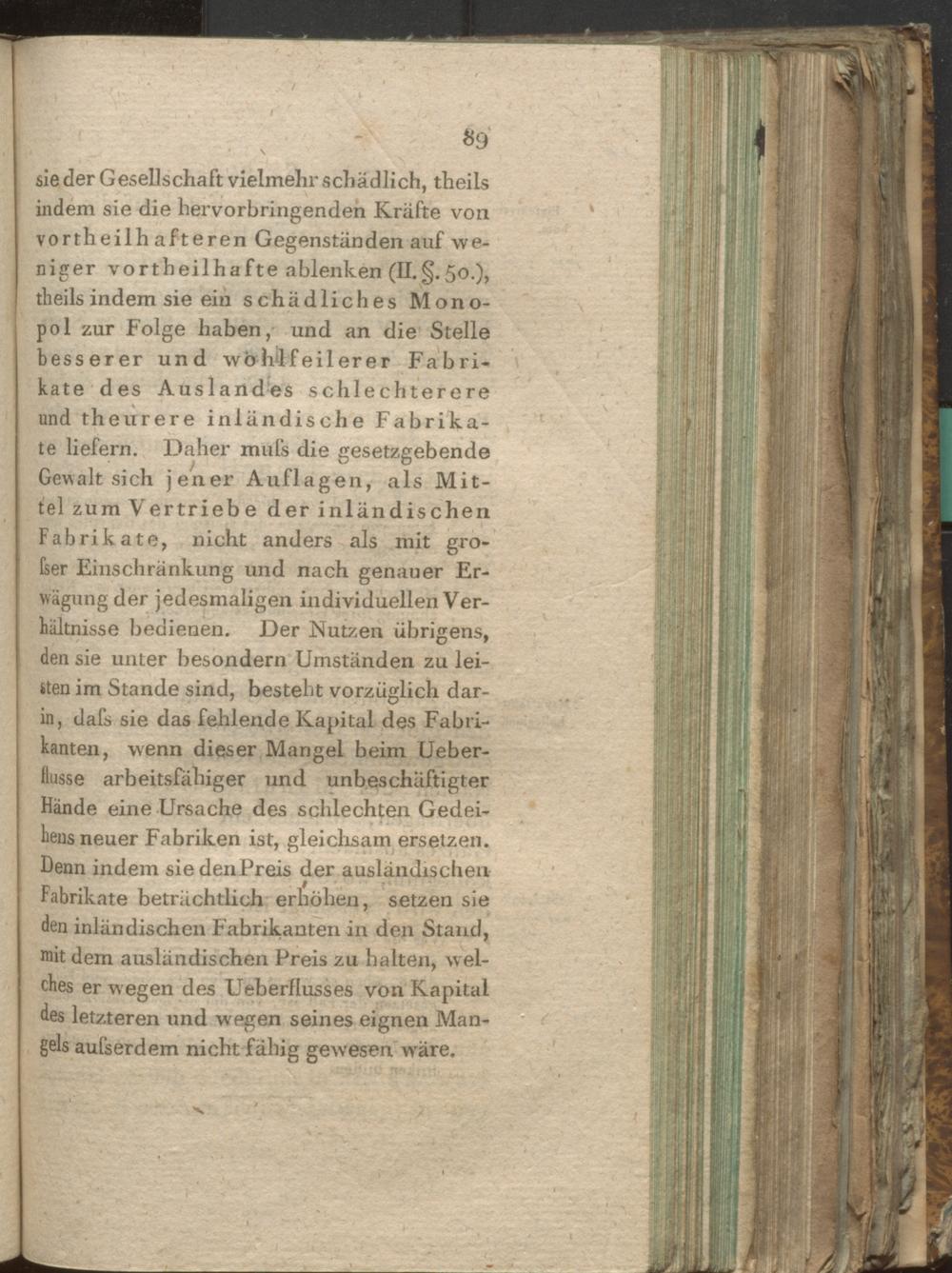 89

sie der Gesellschaft vielmehr schädlich, theils indem sie die hervorbringenden Kräfte von vortheilhafteren Gegenständen auf weniger vortheilhafte ablenken (II. §. 50.), theils indem sie ein schädliches Monopol zur Folge haben, und an die Stelle besserer und wohlfeilerer Fabrikate des Auslandes schlechterere und theurere inländische Fabrikate liefern. Daher muſs die gesetzgebende Gewalt sich jener Auflagen, als Mittel zum Vertriebe der inländischen Fabrikate, nicht anders als mit groſser Einschränkung und nach genauer Erwägung der jedesmaligen individuellen Verhältnisse bedienen. Der Nutzen übrigens, den sie unter besondern Umständen zu leisten im Stande sind, besteht vorzüglich darin, daſs sie das fehlende Kapital des Fabrikanten, wenn dieser Mangel beim Ueberflusse arbeitsfähiger und unbeschäftigter Hände eine Ursache des schlechten Gedeihens neuer Fabriken ist, gleichsam ersetzen. Denn indem sie den Preis der ausländischen Fabrikate beträchtlich erhöhen, setzen sie den inländischen Fabrikanten in den Stand, mit dem ausländischen Preis zu halten, welches er wegen des Ueberflusses von Kapital des letzteren und wegen seines eignen Mangels auſserdem nicht fähig gewesen wäre.